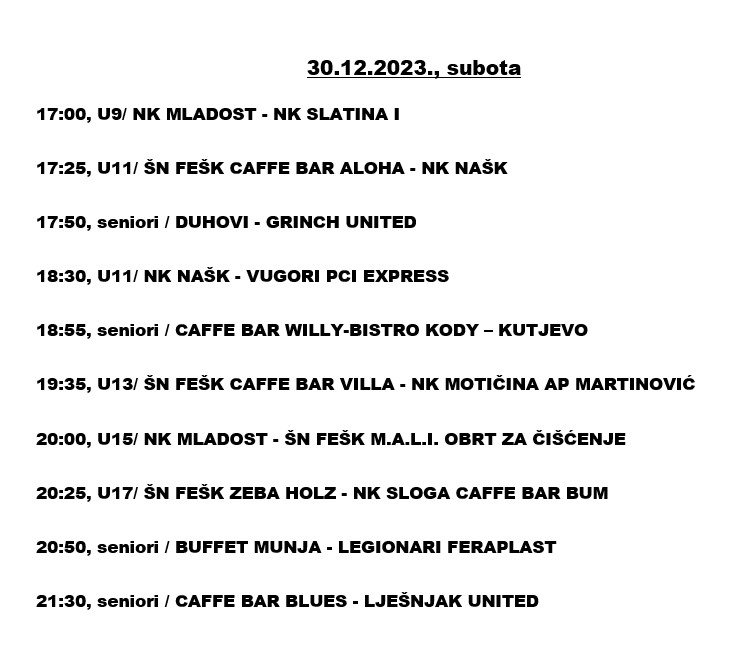 30.12.2023., subota

17:00, U9/ NK MLADOST - NK SLATINA I

17:25, U11/ ŠN FEŠK CAFFE BAR ALOHA - NK NAŠK

17:50, seniori / DUHOVI - GRINCH UNITED

18:30, U11/ NK NAŠK - VUGORI PCI EXPRESS

18:55, seniori / CAFFE BAR WILLY-BISTRO KODY – KUTJEVO

19:35, U13/ ŠN FEŠK CAFFE BAR VILLA - NK MOTIČINA AP MARTINOVIĆ

20:00, U15/ NK MLADOST - ŠN FEŠK M.A.L.I. OBRT ZA ČIŠĆENJE

20:25, U17/ ŠN FEŠK ZEBA HOLZ - NK SLOGA CAFFE BAR BUM

20:50, seniori / BUFFET MUNJA - LEGIONARI FERAPLAST

21:30, seniori / CAFFE BAR BLUES - LJEŠNJAK UNITED